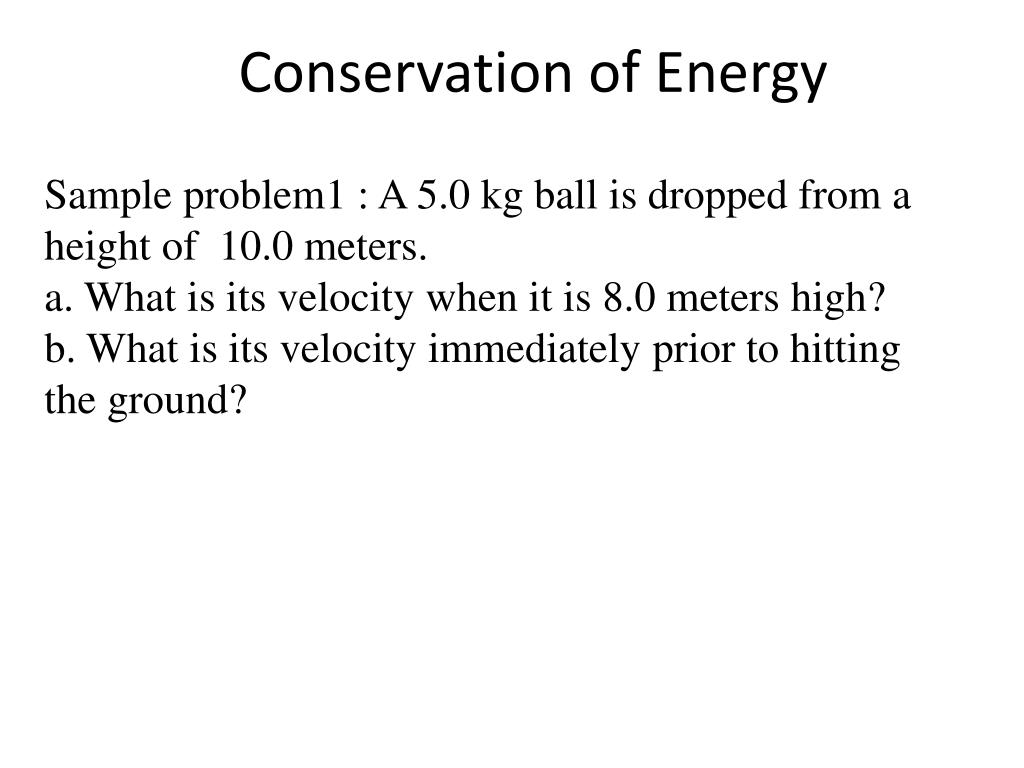 Conservation of Energy

Sample problem1 : A 5.0 kg ball is dropped from a height of 10.0 meters.
a. What is its velocity when it is 8.0 meters high?
b. What is its velocity immediately prior to hitting the ground?